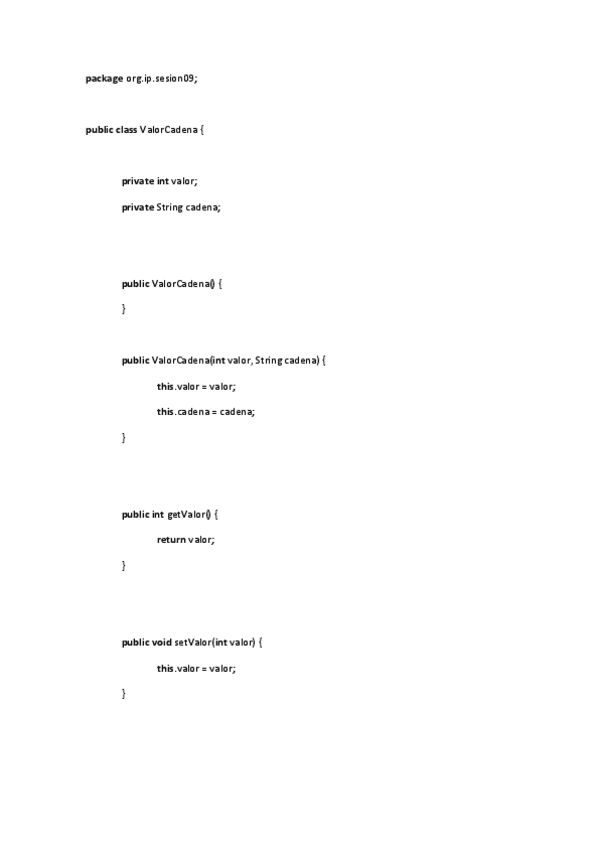 package org.ip.sesion09;

public class ValorCadena {

private int valor;

private String cadena;

public ValorCadena() {

}

public ValorCadena(int valor, String cadena) {

this.valor = valor;

this.cadena = cadena;

}

public int getValor() {

return valor;

}

public void setValor(int valor) {

this.valor = valor;

}